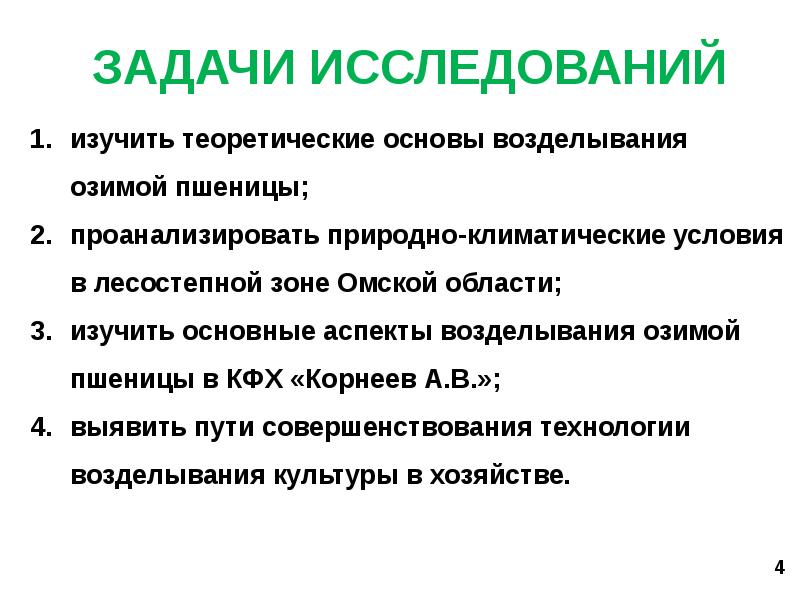 ЗАДАЧИ ИССЛЕДОВАНИЙ

1. изучить теоретические основы возделывания озимой пшеницы;
2. проанализировать природно-климатические условия в лесостепной зоне Омской области;
3. изучить основные аспекты возделывания озимой пшеницы в КФХ «Корнеев А.В.»;
4. выявить пути совершенствования технологии возделывания культуры в хозяйстве.

4